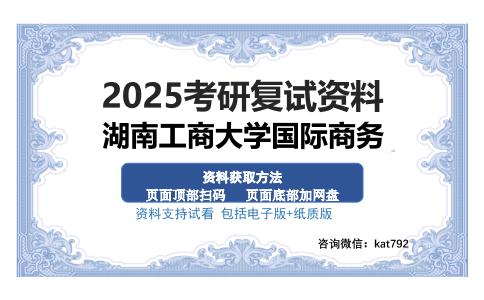 2025考研复试资料
湖南工商大学国际商务

资料获取方法
页面顶部扫码　页面底部加网盘

资料支持试看 包括电子版+纸质版

咨询微信：kat792